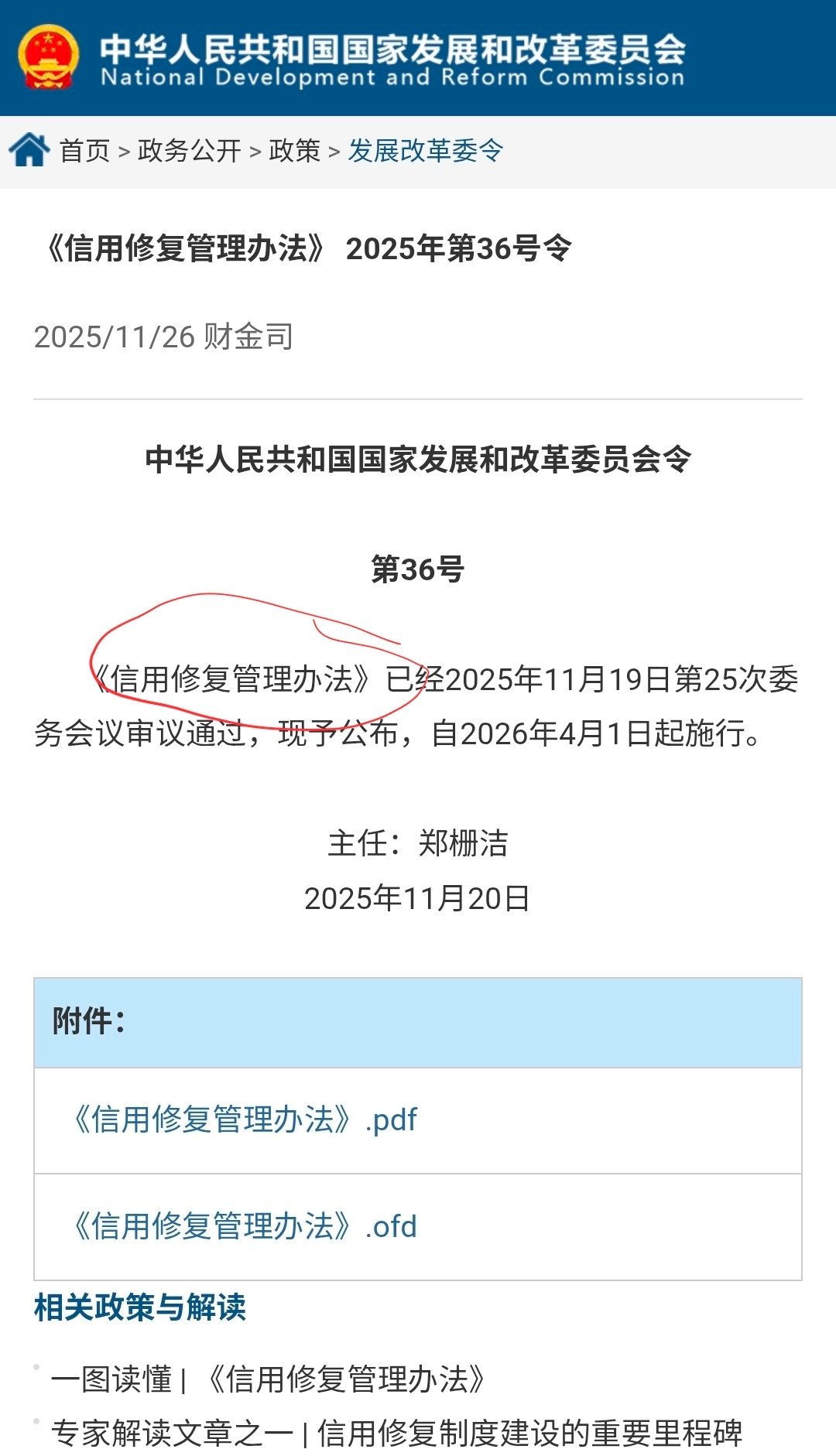 中华人民共和国国家发展和改革委员会
National Development and Reform Commission

首页 > 政务公开 > 政策 > 发展改革委令

《信用修复管理办法》 2025年第36号令

2025/11/26 财金司

中华人民共和国国家发展和改革委员会令

第36号

《信用修复管理办法》已经2025年11月19日第25次委务会议审议通过，现予公布，自2026年4月1日起施行。

主任：郑栅洁
2025年11月20日

附件：

《信用修复管理办法》.pdf

《信用修复管理办法》.ofd

相关政策与解读

一图读懂 | 《信用修复管理办法》

专家解读文章之一 | 信用修复制度建设的重要里程碑